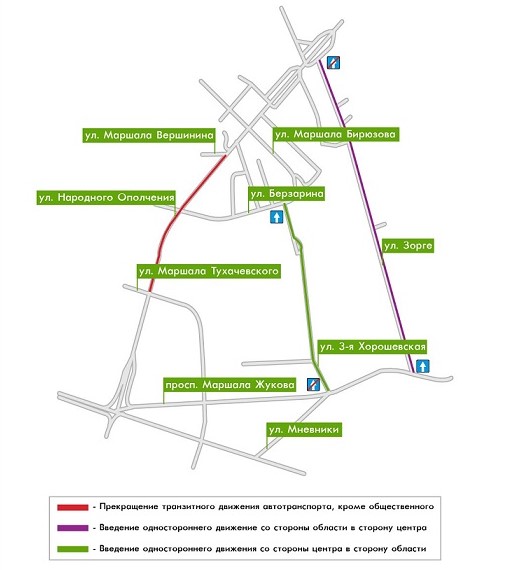 ул. Маршала Вершинина

ул. Маршала Бирюзова

ул. Народного Ополчения

ул. Берзарина

ул. Зорге

ул. Маршала Тухачевского

ул. 3-я Хорошевская

просп. Маршала Жукова

ул. Мневники

- Прекращение транзитного движения автотранспорта, кроме общественного

- Введение одностороннего движение со стороны области в сторону центра

- Введение одностороннего движения со стороны центра в сторону области